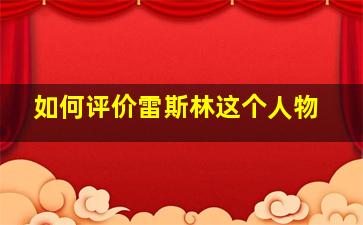 如何评价雷斯林这个人物